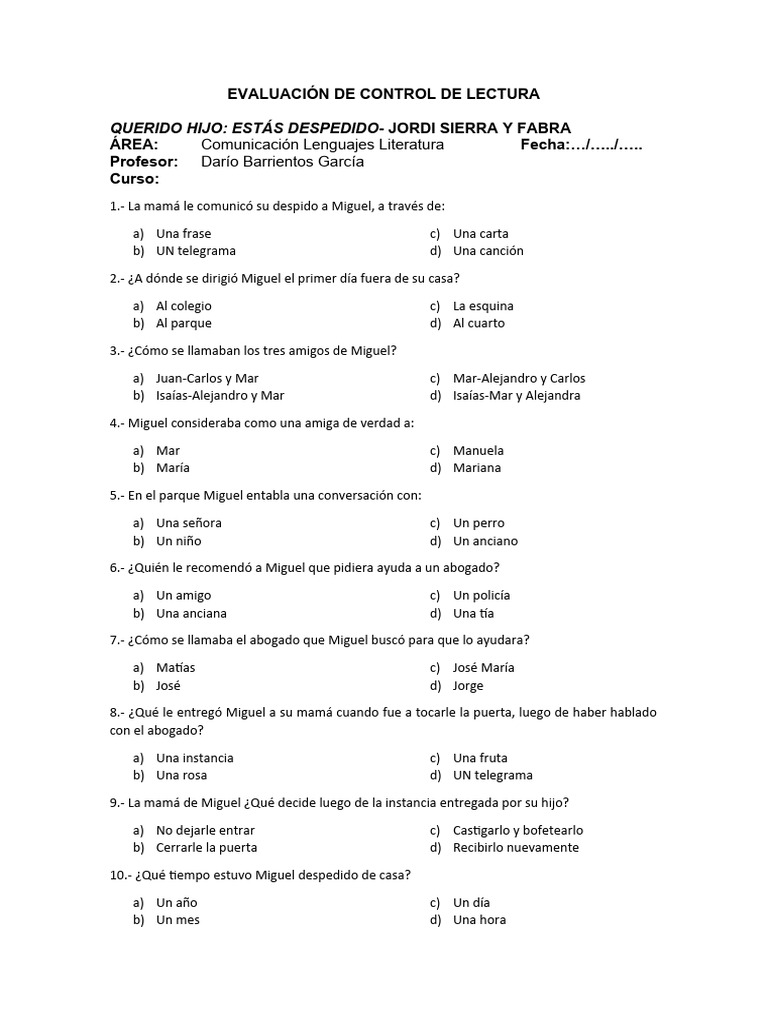 EVALUACIÓN DE CONTROL DE LECTURA

QUERIDO HIJO: ESTÁS DESPEDIDO- JORDI SIERRA Y FABRA
ÁREA: Comunicación Lenguajes Literatura Fecha:…/…../…..
Profesor: Darío Barrientos García
Curso:

1.- La mamá le comunicó su despido a Miguel, a través de:

a) Una frase
b) UN telegrama
c) Una carta
d) Una canción

2.- ¿A dónde se dirigió Miguel el primer día fuera de su casa?

a) Al colegio
b) Al parque
c) La esquina
d) Al cuarto

3.- ¿Cómo se llamaban los tres amigos de Miguel?

a) Juan-Carlos y Mar
b) Isaías-Alejandro y Mar
c) Mar-Alejandro y Carlos
d) Isaías-Mar y Alejandra

4.- Miguel consideraba como una amiga de verdad a:

a) Mar
b) María
c) Manuela
d) Mariana

5.- En el parque Miguel entabla una conversación con:

a) Una señora
b) Un niño
c) Un perro
d) Un anciano

6.- ¿Quién le recomendó a Miguel que pidiera ayuda a un abogado?

a) Un amigo
b) Una anciana
c) Un policía
d) Una tía

7.- ¿Cómo se llamaba el abogado que Miguel buscó para que lo ayudara?

a) Matías
b) José
c) José María
d) Jorge

8.- ¿Qué le entregó Miguel a su mamá cuando fue a tocarle la puerta, luego de haber hablado con el abogado?

a) Una instancia
b) Una rosa
c) Una fruta
d) UN telegrama

9.- La mamá de Miguel ¿Qué decide luego de la instancia entregada por su hijo?

a) No dejarle entrar
b) Cerrarle la puerta
c) Castigarlo y bofetearlo
d) Recibirlo nuevamente

10.- ¿Qué tiempo estuvo Miguel despedido de casa?

a) Un año
b) Un mes
c) Un día
d) Una hora